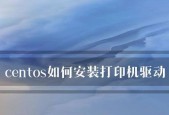 centos如何安装打印机驱动